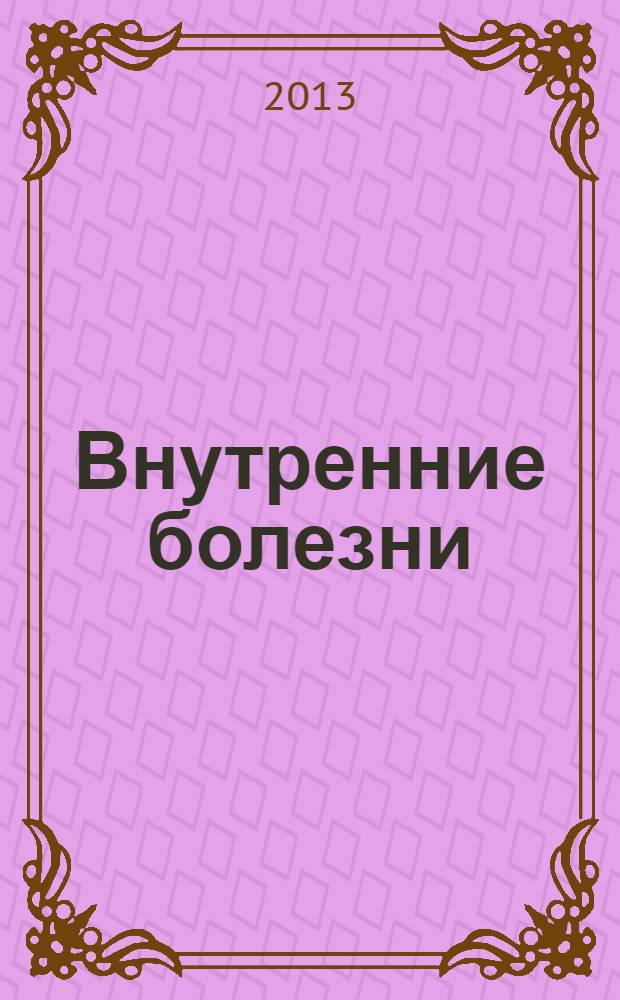 2013

Внутренние болезни